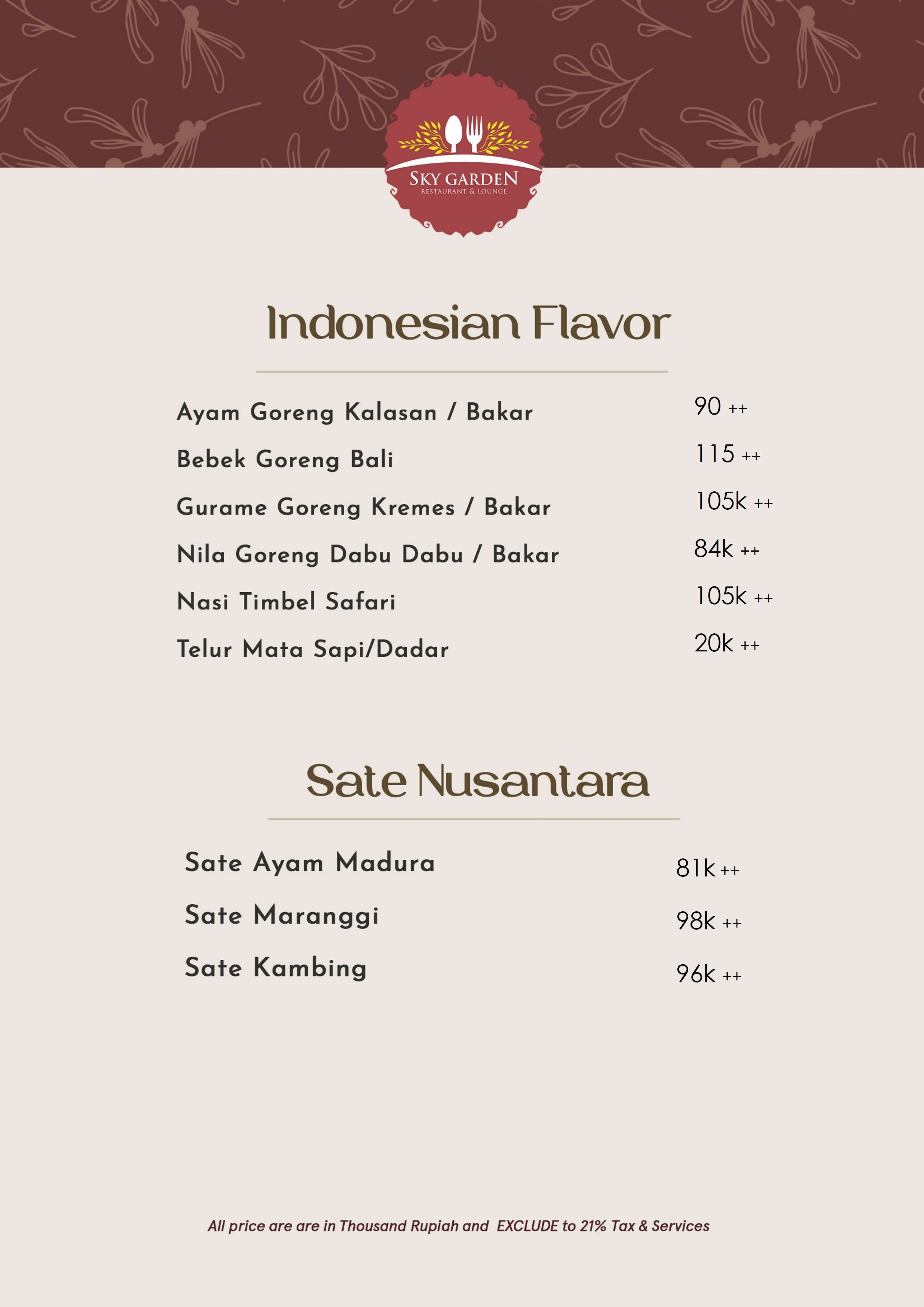 SKY GARDEN
RESTAURANT & LOUNGE

Indonesian Flavor

Ayam Goreng Kalasan / Bakar 90 ++
Bebek Goreng Bali 115 ++
Gurame Goreng Kremes / Bakar 105k ++
Nila Goreng Dabu Dabu / Bakar 84k ++
Nasi Timbel Safari 105k ++
Telur Mata Sapi/Dadar 20k ++

Sate Nusantara

Sate Ayam Madura 81k ++
Sate Maranggi 98k ++
Sate Kambing 96k ++

All price are are in Thousand Rupiah and EXCLUDE to 21% Tax & Services